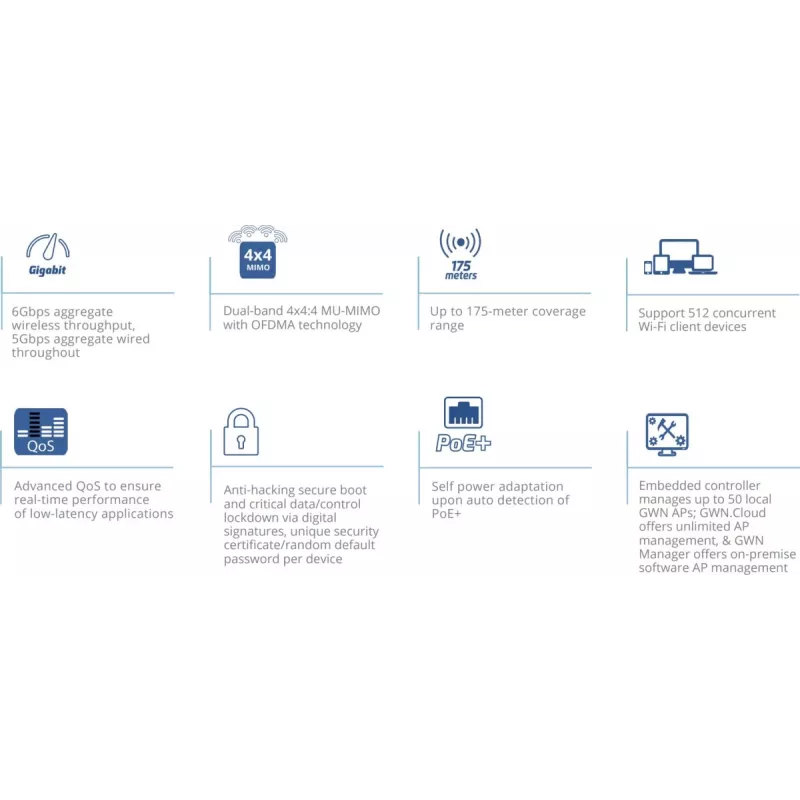 Gigabit

6Gbps aggregate wireless throughput, 5Gbps aggregate wired throughout

4x4
MIMO

Dual-band 4x4:4 MU-MIMO with OFDMA technology

175
meters

Up to 175-meter coverage range

Support 512 concurrent Wi-Fi client devices

QoS

Advanced QoS to ensure real-time performance of low-latency applications

Anti-hacking secure boot and critical data/control lockdown via digital signatures, unique security certificate/random default password per device

PoE+

Self power adaptation upon auto detection of PoE+

Embedded controller manages up to 50 local GWN APs; GWN.Cloud offers unlimited AP management, & GWN Manager offers on-premise software AP management